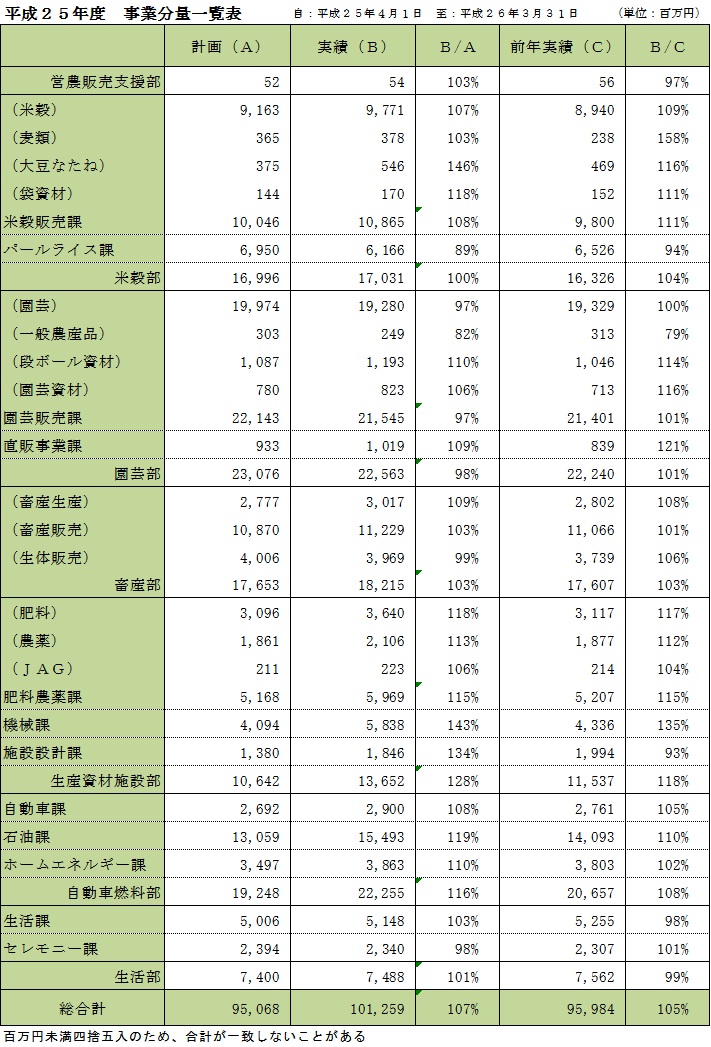 平成２５年度　事業分量一覧表　自：平成２５年４月１日　至：平成２６年３月３１日　（単位：百万円）

| | 計画（A） | 実績（B） | B/A | 前年実績（C） | B/C |
|---|---|---|---|---|---|
| 営農販売支援部 | 52 | 54 | 103% | 56 | 97% |
| （米穀） | 9,163 | 9,771 | 107% | 8,940 | 109% |
| （麦類） | 365 | 378 | 103% | 238 | 158% |
| （大豆なたね） | 375 | 546 | 146% | 469 | 116% |
| （袋資材） | 144 | 170 | 118% | 152 | 111% |
| 米穀販売課 | 10,046 | 10,865 | 108% | 9,800 | 111% |
| パールライス課 | 6,950 | 6,166 | 89% | 6,526 | 94% |
| 米穀部 | 16,996 | 17,031 | 100% | 16,326 | 104% |
| （園芸） | 19,974 | 19,280 | 97% | 19,329 | 100% |
| （一般農産品） | 303 | 249 | 82% | 313 | 79% |
| （段ボール資材） | 1,087 | 1,193 | 110% | 1,046 | 114% |
| （園芸資材） | 780 | 823 | 106% | 713 | 116% |
| 園芸販売課 | 22,143 | 21,545 | 97% | 21,401 | 101% |
| 直販事業課 | 933 | 1,019 | 109% | 839 | 121% |
| 園芸部 | 23,076 | 22,563 | 98% | 22,240 | 101% |
| （畜産生産） | 2,777 | 3,017 | 109% | 2,802 | 108% |
| （畜産販売） | 10,870 | 11,229 | 103% | 11,066 | 101% |
| （生体販売） | 4,006 | 3,969 | 99% | 3,739 | 106% |
| 畜産部 | 17,653 | 18,215 | 103% | 17,607 | 103% |
| （肥料） | 3,096 | 3,640 | 118% | 3,117 | 117% |
| （農薬） | 1,861 | 2,106 | 113% | 1,877 | 112% |
| （ＪＡＧ） | 211 | 223 | 106% | 214 | 104% |
| 肥料農薬課 | 5,168 | 5,969 | 115% | 5,207 | 115% |
| 機械課 | 4,094 | 5,838 | 143% | 4,336 | 135% |
| 施設設計課 | 1,380 | 1,846 | 134% | 1,994 | 93% |
| 生産資材施設部 | 10,642 | 13,652 | 128% | 11,537 | 118% |
| 自動車課 | 2,692 | 2,900 | 108% | 2,761 | 105% |
| 石油課 | 13,059 | 15,493 | 119% | 14,093 | 110% |
| ホームエネルギー課 | 3,497 | 3,863 | 110% | 3,803 | 102% |
| 自動車燃料部 | 19,248 | 22,255 | 116% | 20,657 | 108% |
| 生活課 | 5,006 | 5,148 | 103% | 5,255 | 98% |
| セレモニー課 | 2,394 | 2,340 | 98% | 2,307 | 101% |
| 生活部 | 7,400 | 7,488 | 101% | 7,562 | 99% |
| 総合計 | 95,068 | 101,259 | 107% | 95,984 | 105% |

百万円未満四捨五入のため、合計が一致しないことがある